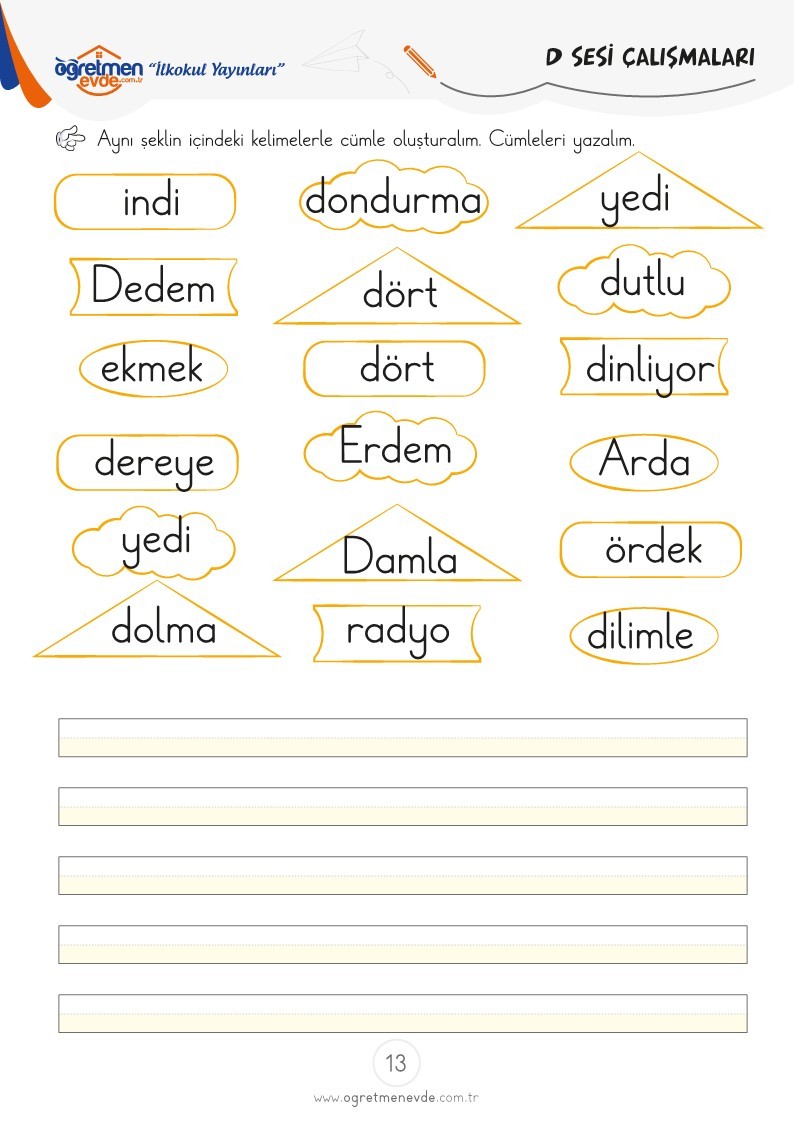 öğretmen evde.com.tr "İlkokul Yayınları"

D SESİ ÇALIŞMALARI

Aynı şeklin içindeki kelimelerle cümle oluşturalım. Cümleleri yazalım.

indi
dondurma
yedi
Dedem
dört
dutlu
ekmek
dört
dinliyor
dereye
Erdem
Arda
yedi
Damla
ördek
dolma
radyo
dilimle

13

www.ogretmenevde.com.tr